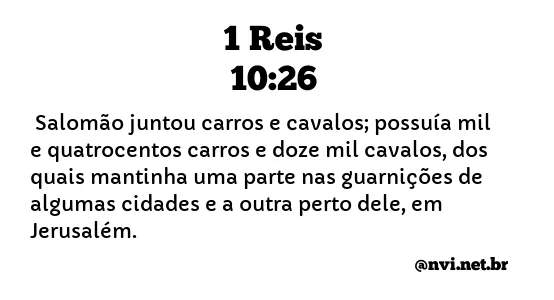 1 Reis
10:26

Salomão juntou carros e cavalos; possuía mil e quatrocentos carros e doze mil cavalos, dos quais mantinha uma parte nas guarnições de algumas cidades e a outra perto dele, em Jerusalém.

@nvi.net.br